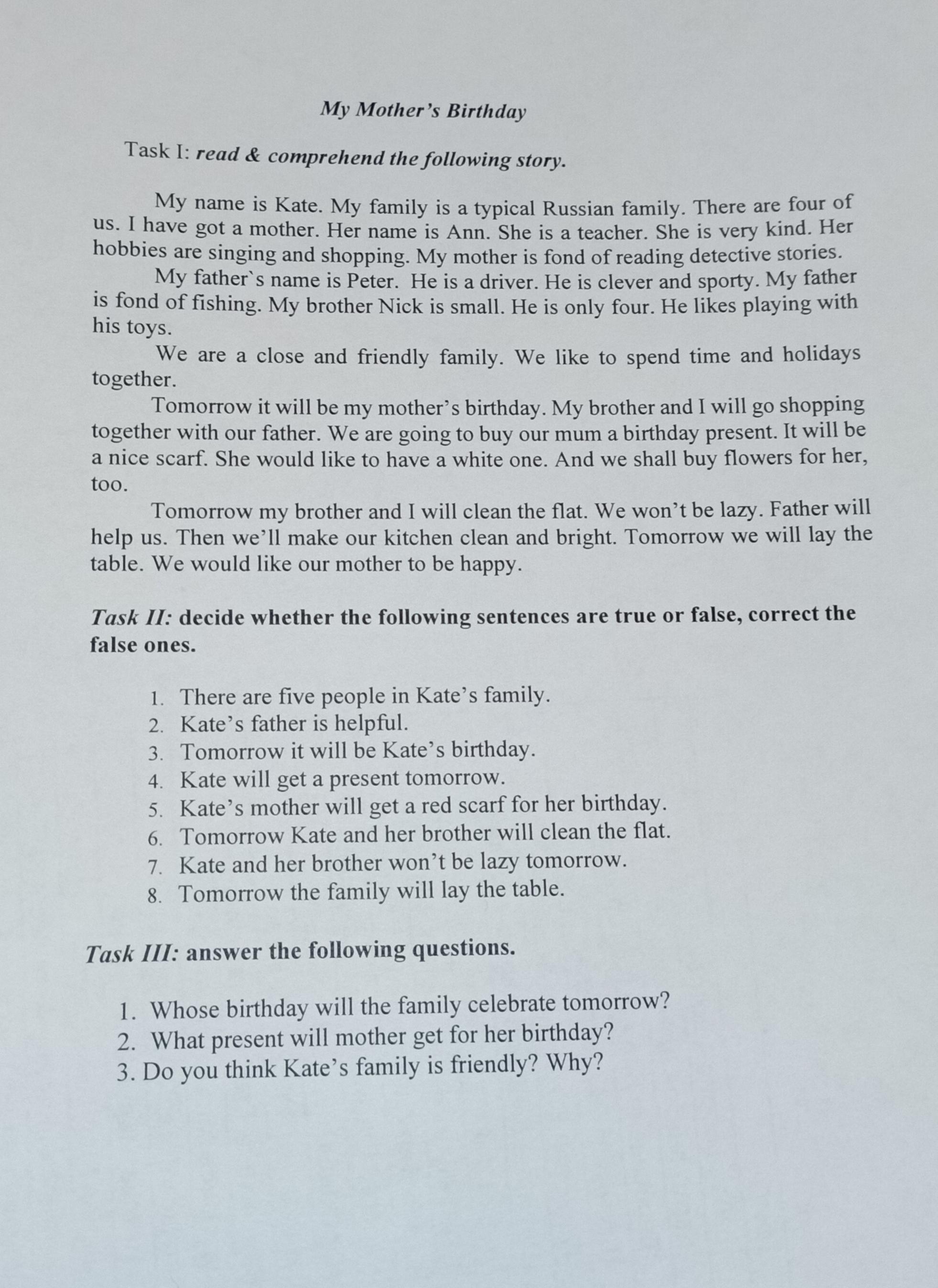 My Mother's Birthday

Task I: read & comprehend the following story.

My name is Kate. My family is a typical Russian family. There are four of us. I have got a mother. Her name is Ann. She is a teacher. She is very kind. Her hobbies are singing and shopping. My mother is fond of reading detective stories.

My father`s name is Peter. He is a driver. He is clever and sporty. My father is fond of fishing. My brother Nick is small. He is only four. He likes playing with his toys.

We are a close and friendly family. We like to spend time and holidays together.

Tomorrow it will be my mother's birthday. My brother and I will go shopping together with our father. We are going to buy our mum a birthday present. It will be a nice scarf. She would like to have a white one. And we shall buy flowers for her, too.

Tomorrow my brother and I will clean the flat. We won't be lazy. Father will help us. Then we'll make our kitchen clean and bright. Tomorrow we will lay the table. We would like our mother to be happy.

Task II: decide whether the following sentences are true or false, correct the false ones.

1. There are five people in Kate's family.
2. Kate's father is helpful.
3. Tomorrow it will be Kate's birthday.
4. Kate will get a present tomorrow.
5. Kate's mother will get a red scarf for her birthday.
6. Tomorrow Kate and her brother will clean the flat.
7. Kate and her brother won't be lazy tomorrow.
8. Tomorrow the family will lay the table.

Task III: answer the following questions.

1. Whose birthday will the family celebrate tomorrow?
2. What present will mother get for her birthday?
3. Do you think Kate's family is friendly? Why?